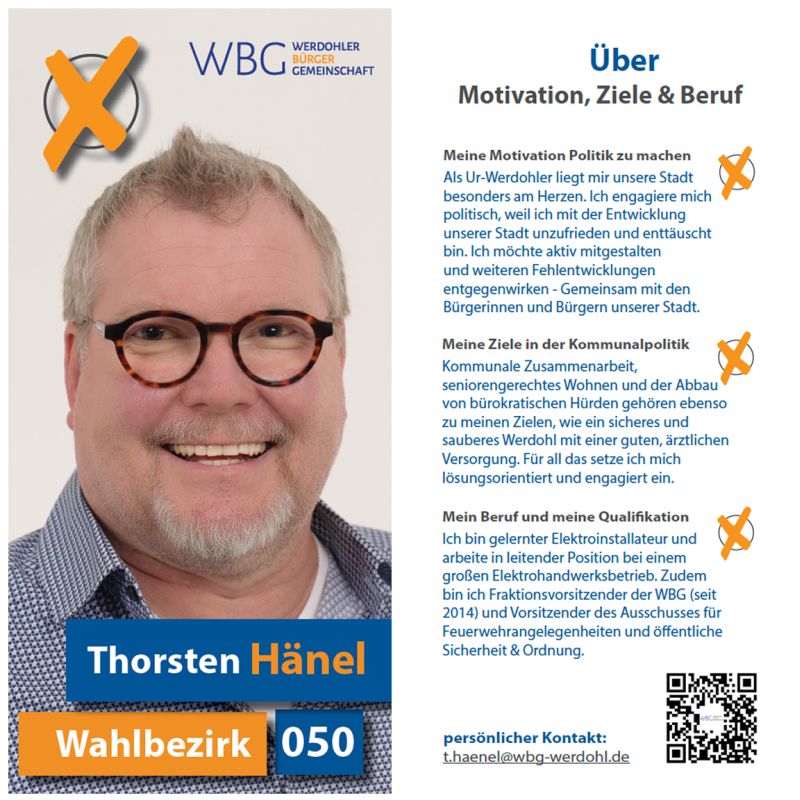 WBG WERDOHLER BÜRGER GEMEINSCHAFT

Thorsten Hänel

Wahlbezirk 050

Über
Motivation, Ziele & Beruf

Meine Motivation Politik zu machen
Als Ur-Werdohler liegt mir unsere Stadt besonders am Herzen. Ich engagiere mich politisch, weil ich mit der Entwicklung unserer Stadt unzufrieden und enttäuscht bin. Ich möchte aktiv mitgestalten und weiteren Fehlentwicklungen entgegenwirken - Gemeinsam mit den Bürgerinnen und Bürgern unserer Stadt.

Meine Ziele in der Kommunalpolitik
Kommunale Zusammenarbeit, seniorengerechtes Wohnen und der Abbau von bürokratischen Hürden gehören ebenso zu meinen Zielen, wie ein sicheres und sauberes Werdohl mit einer guten, ärztlichen Versorgung. Für all das setze ich mich lösungsorientiert und engagiert ein.

Mein Beruf und meine Qualifikation
Ich bin gelernter Elektroinstallateur und arbeite in leitender Position bei einem großen Elektrohandwerksbetrieb. Zudem bin ich Fraktionsvorsitzender der WBG (seit 2014) und Vorsitzender des Ausschusses für Feuerwehrangelegenheiten und öffentliche Sicherheit & Ordnung.

persönlicher Kontakt:
t.haenel@wbg-werdohl.de